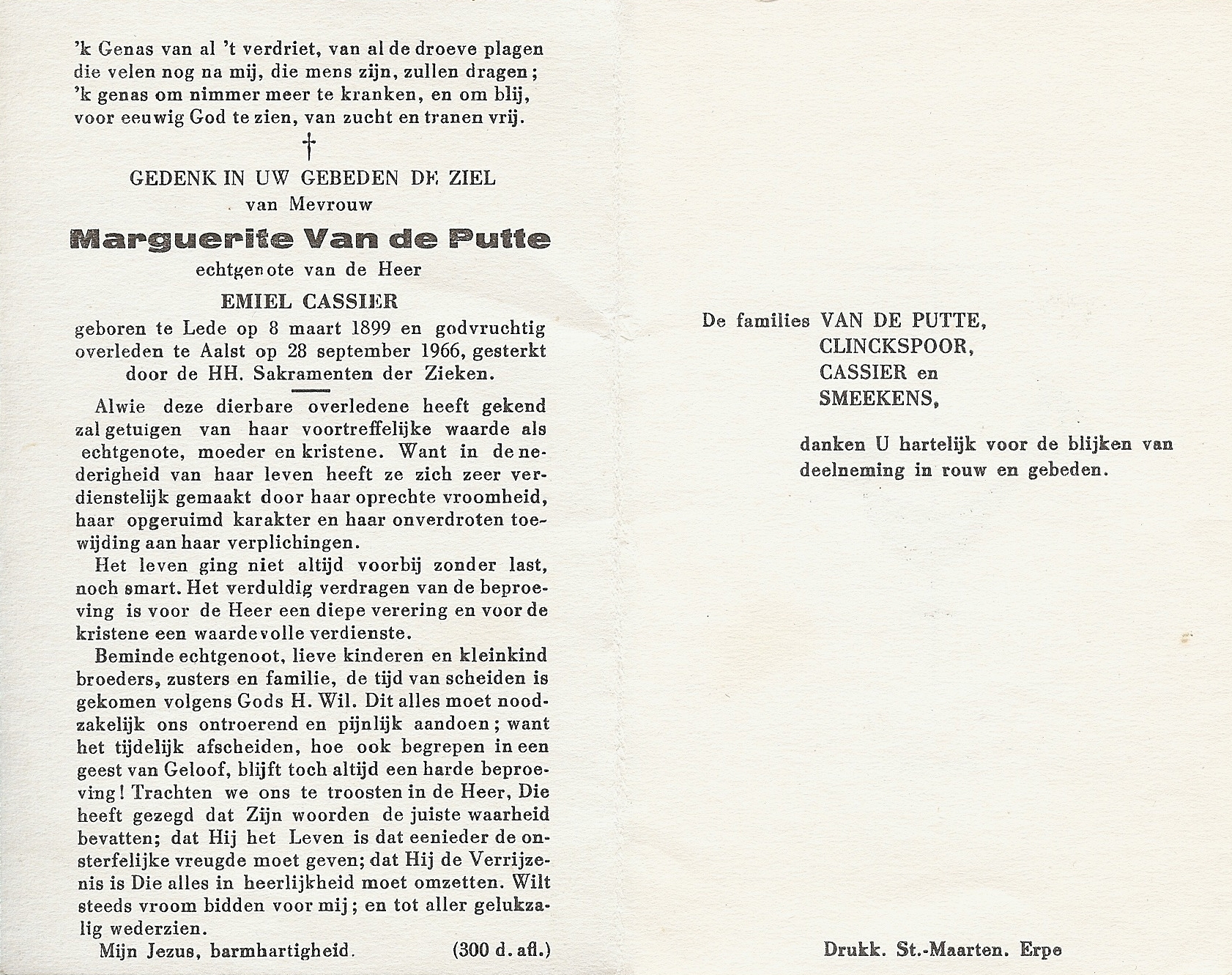 'k Genas van al 't verdriet, van al de droeve plagen
die velen nog na mij, die mens zijn, zullen dragen;
'k genas om nimmer meer te kranken, en om blij,
voor eeuwig God te zien, van zucht en tranen vrij.

†

GEDENK IN UW GEBEDEN DE ZIEL
van Mevrouw

Marguerite Van de Putte

echtgenote van de Heer

EMIEL CASSIER

geboren te Lede op 8 maart 1899 en godvruchtig overleden te Aalst op 28 september 1966, gesterkt door de HH. Sakramenten der Zieken.

Alwie deze dierbare overledene heeft gekend zal getuigen van haar voortreffelijke waarde als echtgenote, moeder en kristene. Want in de nederigheid van haar leven heeft ze zich zeer verdienstelijk gemaakt door haar oprechte vroomheid, haar opgeruimd karakter en haar onverdroten toewijding aan haar verplichingen.

Het leven ging niet altijd voorbij zonder last, noch smart. Het verduldig verdragen van de beproeving is voor de Heer een diepe verering en voor de kristene een waardevolle verdienste.

Beminde echtgenoot, lieve kinderen en kleinkind broeders, zusters en familie, de tijd van scheiden is gekomen volgens Gods H. Wil. Dit alles moet noodzakelijk ons ontroerend en pijnlijk aandoen; want het tijdelijk afscheiden, hoe ook begrepen in een geest van Geloof, blijft toch altijd een harde beproeving! Trachten we ons te troosten in de Heer, Die heeft gezegd dat Zijn woorden de juiste waarheid bevatten; dat Hij het Leven is dat eenieder de onsterfelijke vreugde moet geven; dat Hij de Verrijzenis is Die alles in heerlijkheid moet omzetten. Wilt steeds vroom bidden voor mij; en tot aller gelukzalig wederzien.

Mijn Jezus, barmhartigheid. (300 d. afl.)

De families VAN DE PUTTE,
CLINCKSPOOR,
CASSIER en
SMEEKENS,

danken U hartelijk voor de blijken van deelneming in rouw en gebeden.

Drukk. St.-Maarten. Erpe